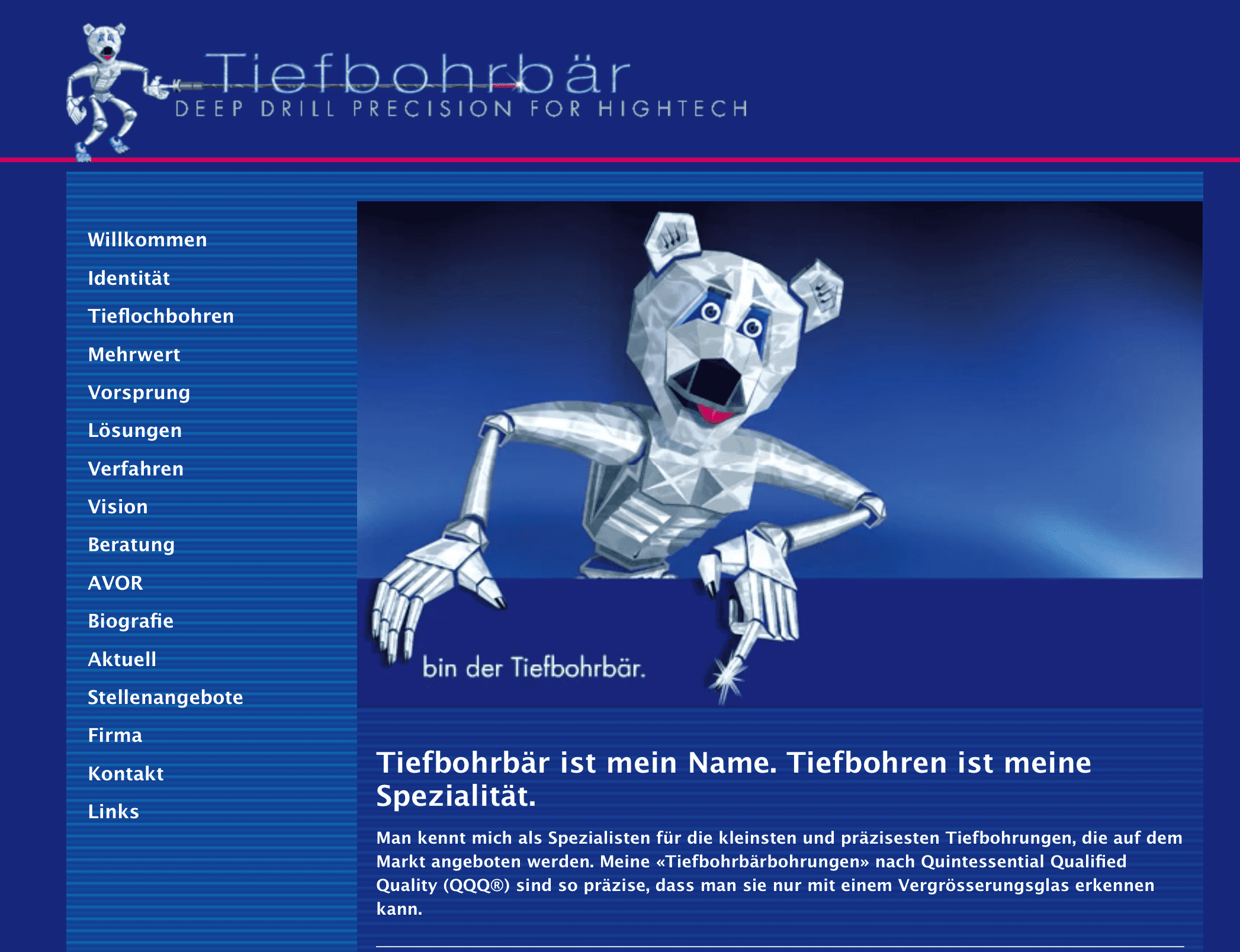 Tiefbohrbär
DEEP DRILL PRECISION FOR HIGHTECH

Willkommen
Identität
Tieflochbohren
Mehrwert
Vorsprung
Lösungen
Verfahren
Vision
Beratung
AVOR
Biografie
Aktuell
Stellenangebote
Firma
Kontakt
Links

bin der Tiefbohrbär.

Tiefbohrbär ist mein Name. Tiefbohren ist meine Spezialität.

Man kennt mich als Spezialisten für die kleinsten und präzisesten Tiefbohrungen, die auf dem Markt angeboten werden. Meine «Tiefbohrbärbohrungen» nach Quintessential Qualified Quality (QQQ®) sind so präzise, dass man sie nur mit einem Vergrösserungsglas erkennen kann.